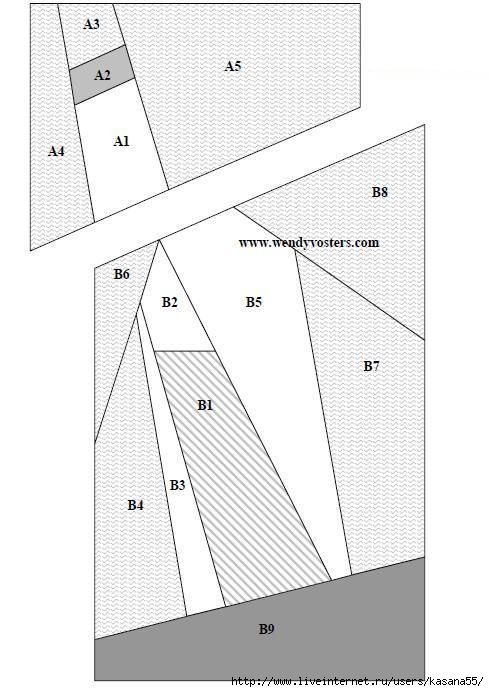 A3
A2
A5
A4
A1
B8
www.wendyvosters.com
B6
B2
B5
B7
B1
B3
B4
B9
http://www.liveinternet.ru/users/kasana55/